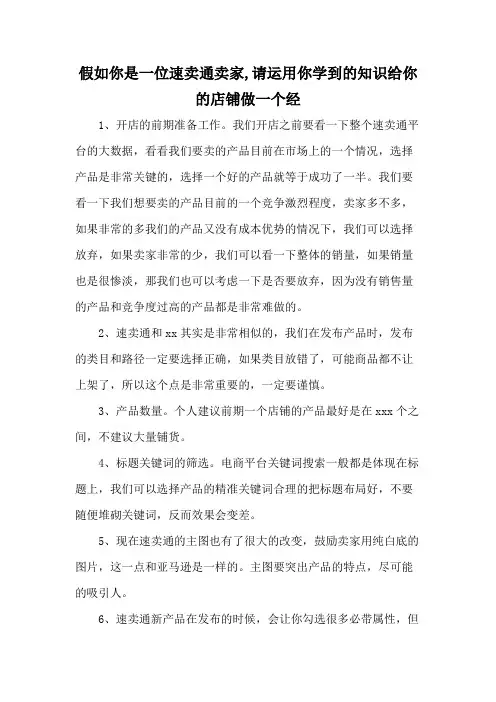 假如你是一位速卖通卖家,请运用你学到的知识给你的店铺做一个经

1、开店的前期准备工作。我们开店之前要看一下整个速卖通平台的大数据，看看我们要卖的产品目前在市场上的一个情况，选择产品是非常关键的，选择一个好的产品就等于成功了一半。我们要看一下我们想要卖的产品目前的一个竞争激烈程度，卖家多不多，如果非常的多我们的产品又没有成本优势的情况下，我们可以选择放弃，如果卖家非常的少，我们可以看一下整体的销量，如果销量也是很惨淡，那我们也可以考虑一下是否要放弃，因为没有销售量的产品和竞争度过高的产品都是非常难做的。

2、速卖通和 xx 其实是非常相似的，我们在发布产品时，发布的类目和路径一定要选择正确，如果类目放错了，可能商品都不让上架了，所以这个点是非常重要的，一定要谨慎。

3、产品数量。个人建议前期一个店铺的产品最好是在 xxx 个之间，不建议大量铺货。

4、标题关键词的筛选。电商平台关键词搜索一般都是体现在标题上，我们可以选择产品的精准关键词合理的把标题布局好，不要随便堆砌关键词，反而效果会变差。

5、现在速卖通的主图也有了很大的改变，鼓励卖家用纯白底的图片，这一点和亚马逊是一样的。主图要突出产品的特点，尽可能的吸引人。

6、速卖通新产品在发布的时候，会让你勾选很多必带属性，但